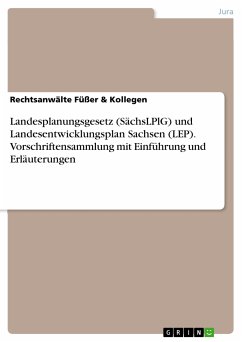 Jura

Rechtsanwälte Füßer & Kollegen

Landesplanungsgesetz (SächsLPlG) und Landesentwicklungsplan Sachsen (LEP). Vorschriftensammlung mit Einführung und Erläuterungen

GRIN